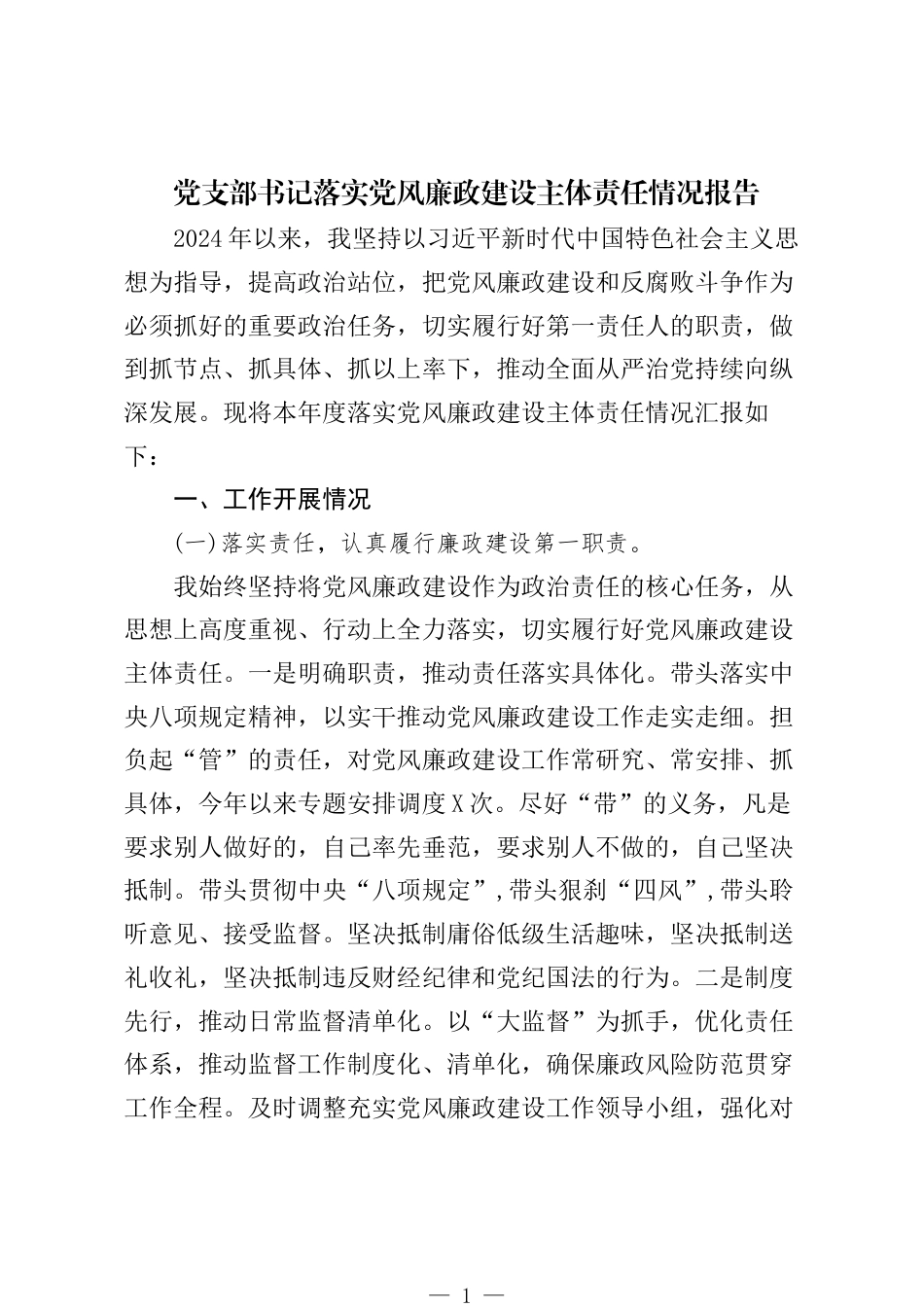 党支部书记落实党风廉政建设主体责任情况报告

2024年以来，我坚持以习近平新时代中国特色社会主义思想为指导，提高政治站位，把党风廉政建设和反腐败斗争作为必须抓好的重要政治任务，切实履行好第一责任人的职责，做到抓节点、抓具体、抓以上率下，推动全面从严治党持续向纵深发展。现将本年度落实党风廉政建设主体责任情况汇报如下：

一、工作开展情况

(一)落实责任，认真履行廉政建设第一职责。

我始终坚持将党风廉政建设作为政治责任的核心任务，从思想上高度重视、行动上全力落实，切实履行好党风廉政建设主体责任。一是明确职责，推动责任落实具体化。带头落实中央八项规定精神，以实干推动党风廉政建设工作走实走细。担负起“管”的责任，对党风廉政建设工作常研究、常安排、抓具体，今年以来专题安排调度X次。尽好“带”的义务，凡是要求别人做好的，自己率先垂范，要求别人不做的，自己坚决抵制。带头贯彻中央“八项规定”，带头狠刹“四风”，带头聆听意见、接受监督。坚决抵制庸俗低级生活趣味，坚决抵制送礼收礼，坚决抵制违反财经纪律和党纪国法的行为。二是制度先行，推动日常监督清单化。以“大监督”为抓手，优化责任体系，推动监督工作制度化、清单化，确保廉政风险防范贯穿工作全程。及时调整充实党风廉政建设工作领导小组，强化对

— 1 —